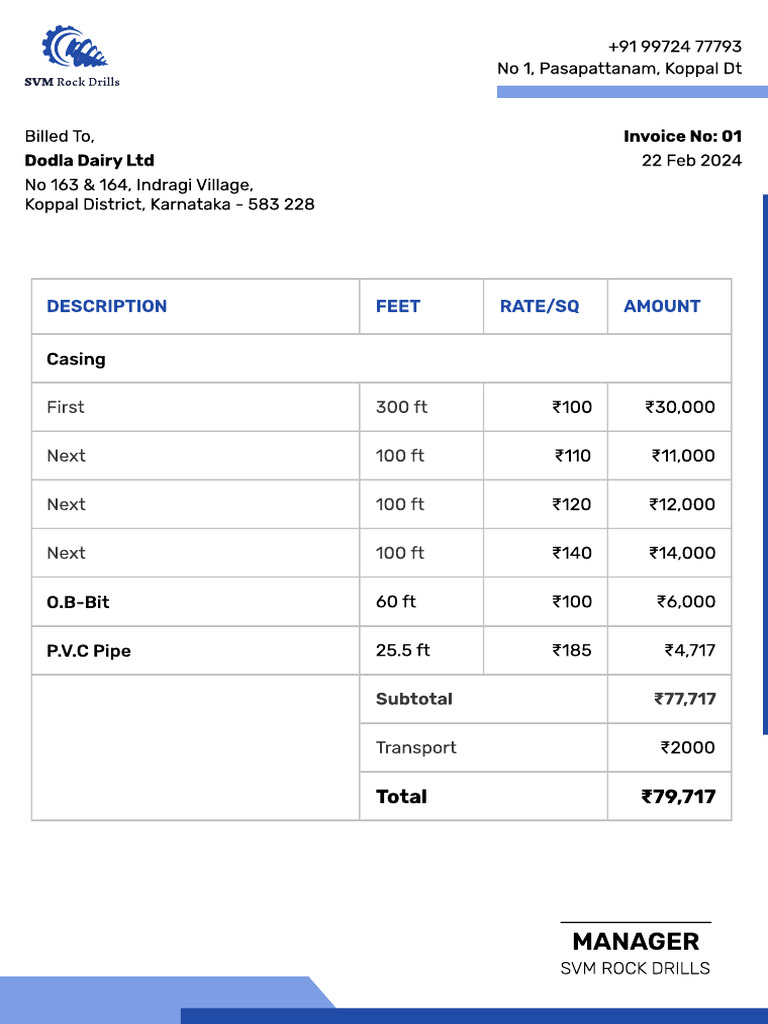 SVM Rock Drills

+91 99724 77793
No 1, Pasapattanam, Koppal Dt

Billed To,
Dodla Dairy Ltd
No 163 & 164, Indragi Village,
Koppal District, Karnataka - 583 228

Invoice No: 01
22 Feb 2024

| DESCRIPTION | FEET | RATE/SQ | AMOUNT |
|---|---|---|---|
| Casing | | | |
| First | 300 ft | ₹100 | ₹30,000 |
| Next | 100 ft | ₹110 | ₹11,000 |
| Next | 100 ft | ₹120 | ₹12,000 |
| Next | 100 ft | ₹140 | ₹14,000 |
| O.B-Bit | 60 ft | ₹100 | ₹6,000 |
| P.V.C Pipe | 25.5 ft | ₹185 | ₹4,717 |
| | Subtotal | | ₹77,717 |
| | Transport | | ₹2000 |
| | Total | | ₹79,717 |

MANAGER
SVM ROCK DRILLS